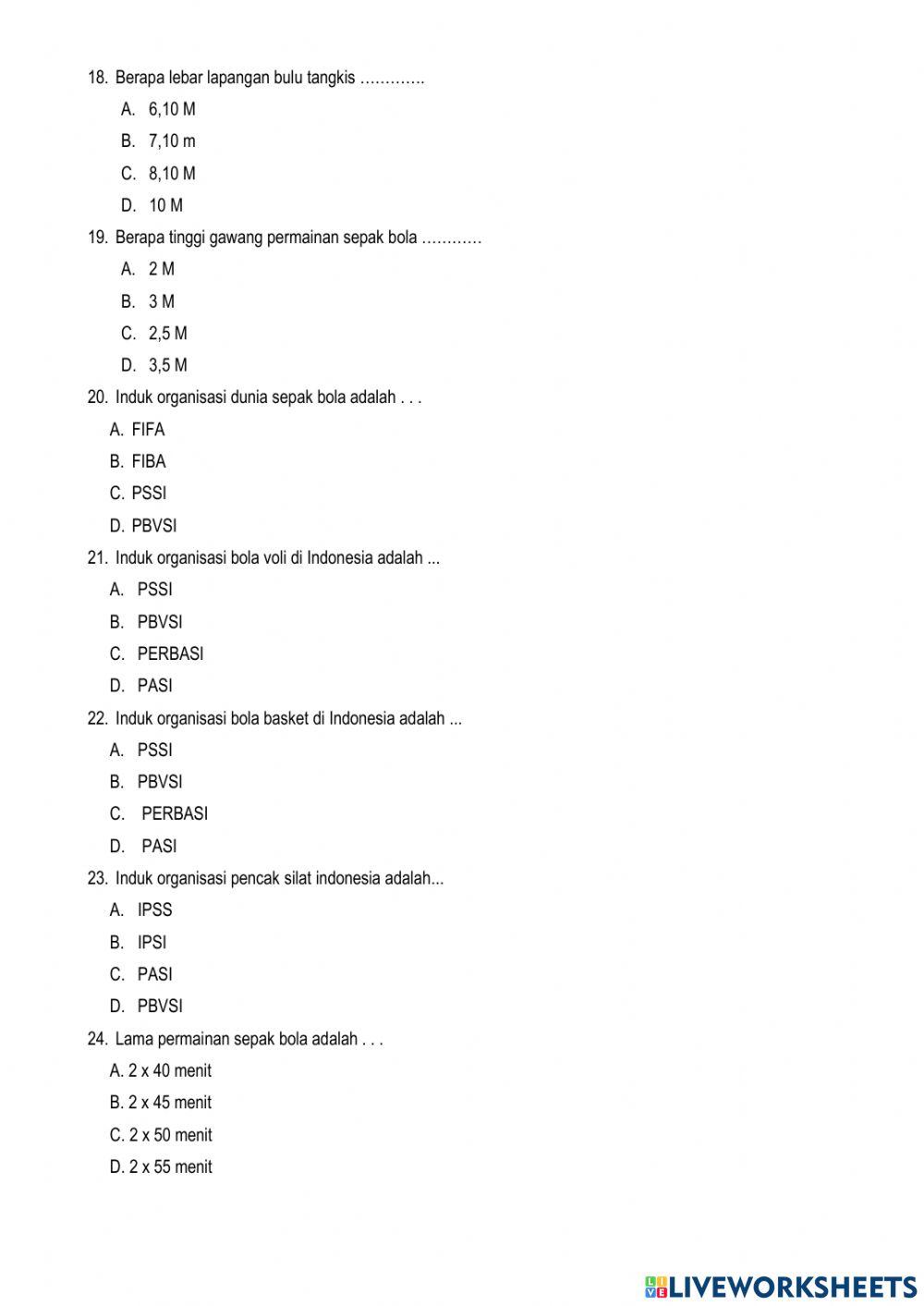 18. Berapa lebar lapangan bulu tangkis ………….

A. 6,10 M

B. 7,10 m

C. 8,10 M

D. 10 M

19. Berapa tinggi gawang permainan sepak bola …………

A. 2 M

B. 3 M

C. 2,5 M

D. 3,5 M

20. Induk organisasi dunia sepak bola adalah . . .

A. FIFA

B. FIBA

C. PSSI

D. PBVSI

21. Induk organisasi bola voli di Indonesia adalah ...

A. PSSI

B. PBVSI

C. PERBASI

D. PASI

22. Induk organisasi bola basket di Indonesia adalah ...

A. PSSI

B. PBVSI

C. PERBASI

D. PASI

23. Induk organisasi pencak silat indonesia adalah...

A. IPSS

B. IPSI

C. PASI

D. PBVSI

24. Lama permainan sepak bola adalah . . .

A. 2 x 40 menit

B. 2 x 45 menit

C. 2 x 50 menit

D. 2 x 55 menit

LIVEWORKSHEETS